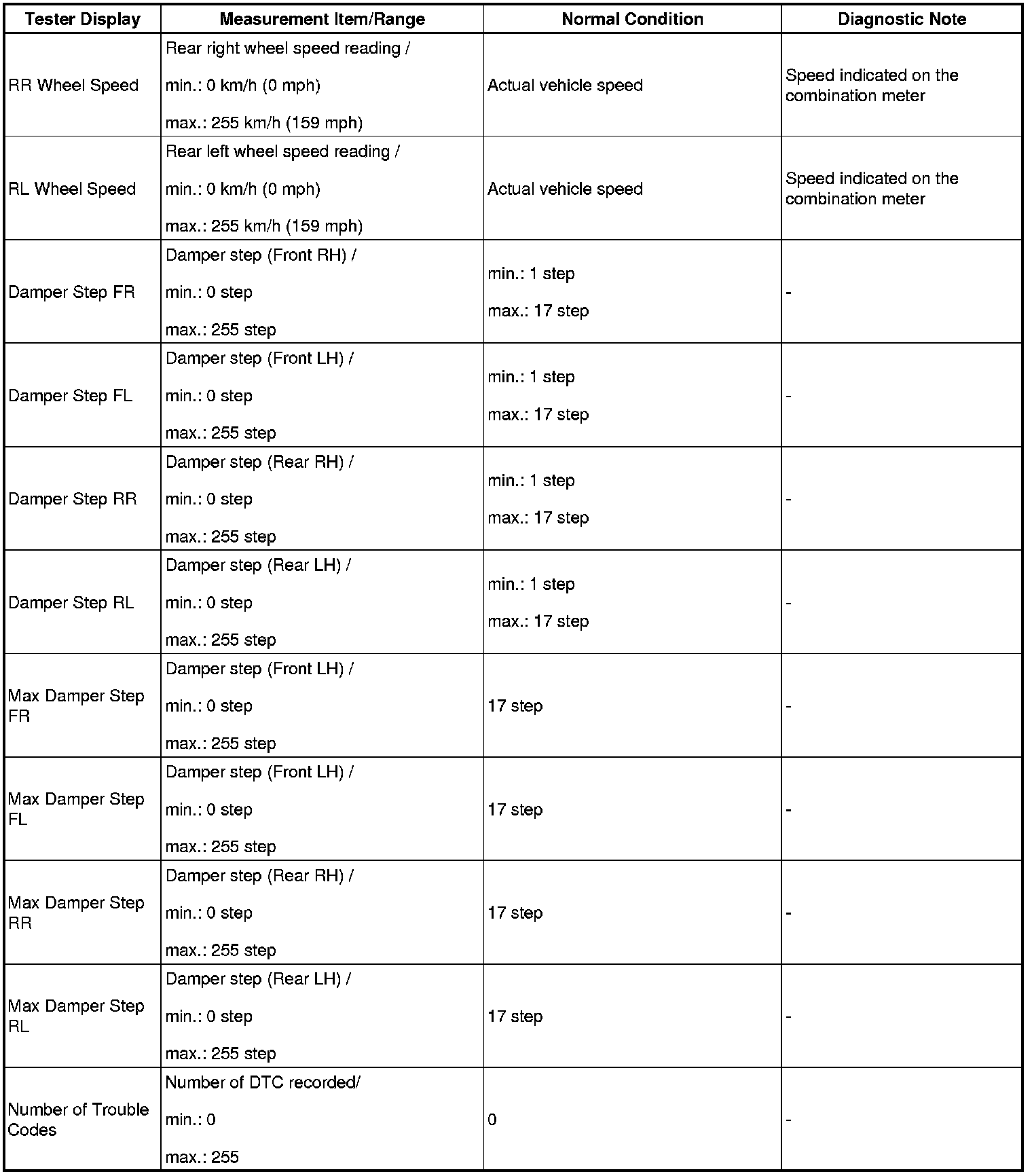 | Tester Display | Measurement Item/Range | Normal Condition | Diagnostic Note |
|---|---|---|---|
| RR Wheel Speed | Rear right wheel speed reading / min.: 0 km/h (0 mph) max.: 255 km/h (159 mph) | Actual vehicle speed | Speed indicated on the combination meter |
| RL Wheel Speed | Rear left wheel speed reading / min.: 0 km/h (0 mph) max.: 255 km/h (159 mph) | Actual vehicle speed | Speed indicated on the combination meter |
| Damper Step FR | Damper step (Front RH) / min.: 0 step max.: 255 step | min.: 1 step max.: 17 step | - |
| Damper Step FL | Damper step (Front LH) / min.: 0 step max.: 255 step | min.: 1 step max.: 17 step | - |
| Damper Step RR | Damper step (Rear RH) / min.: 0 step max.: 255 step | min.: 1 step max.: 17 step | - |
| Damper Step RL | Damper step (Rear LH) / min.: 0 step max.: 255 step | min.: 1 step max.: 17 step | - |
| Max Damper Step FR | Damper step (Front LH) / min.: 0 step max.: 255 step | 17 step | - |
| Max Damper Step FL | Damper step (Front LH) / min.: 0 step max.: 255 step | 17 step | - |
| Max Damper Step RR | Damper step (Rear RH) / min.: 0 step max.: 255 step | 17 step | - |
| Max Damper Step RL | Damper step (Rear LH) / min.: 0 step max.: 255 step | 17 step | - |
| Number of Trouble Codes | Number of DTC recorded/ min.: 0 max.: 255 | 0 | - |